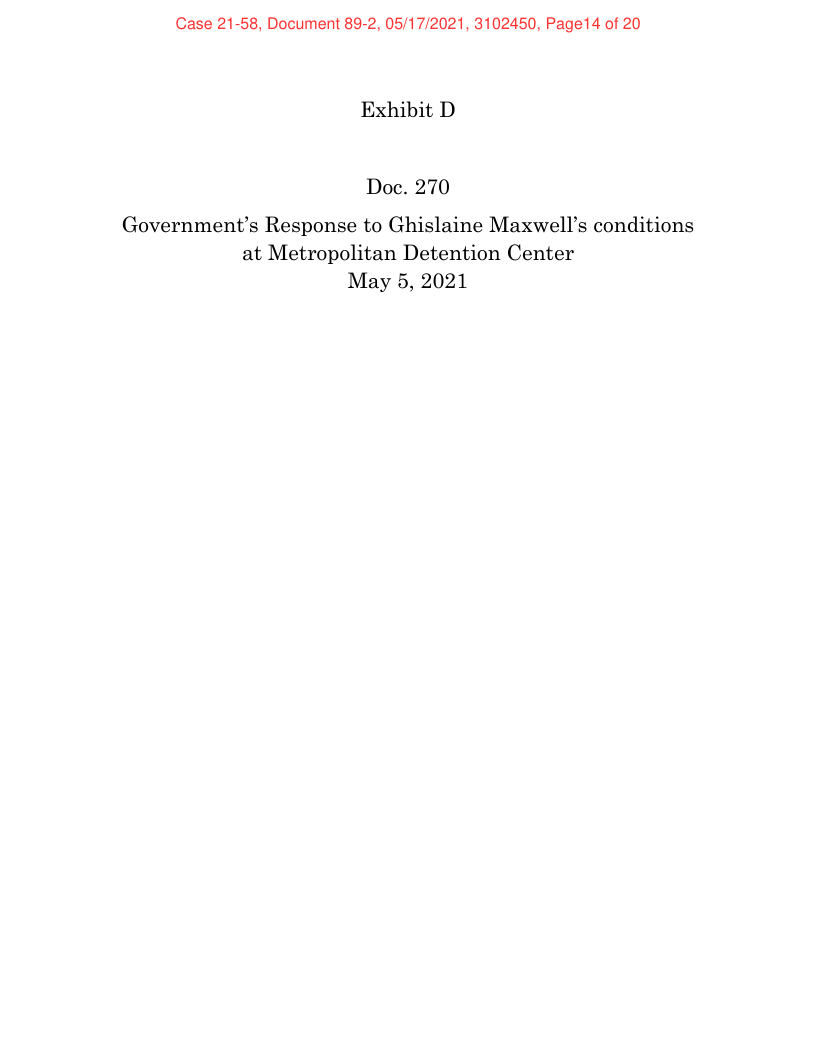 Case 21-58, Document 89-2, 05/17/2021, 3102450, Page14 of 20

Exhibit D

Doc. 270

Government's Response to Ghislaine Maxwell's conditions
at Metropolitan Detention Center
May 5, 2021